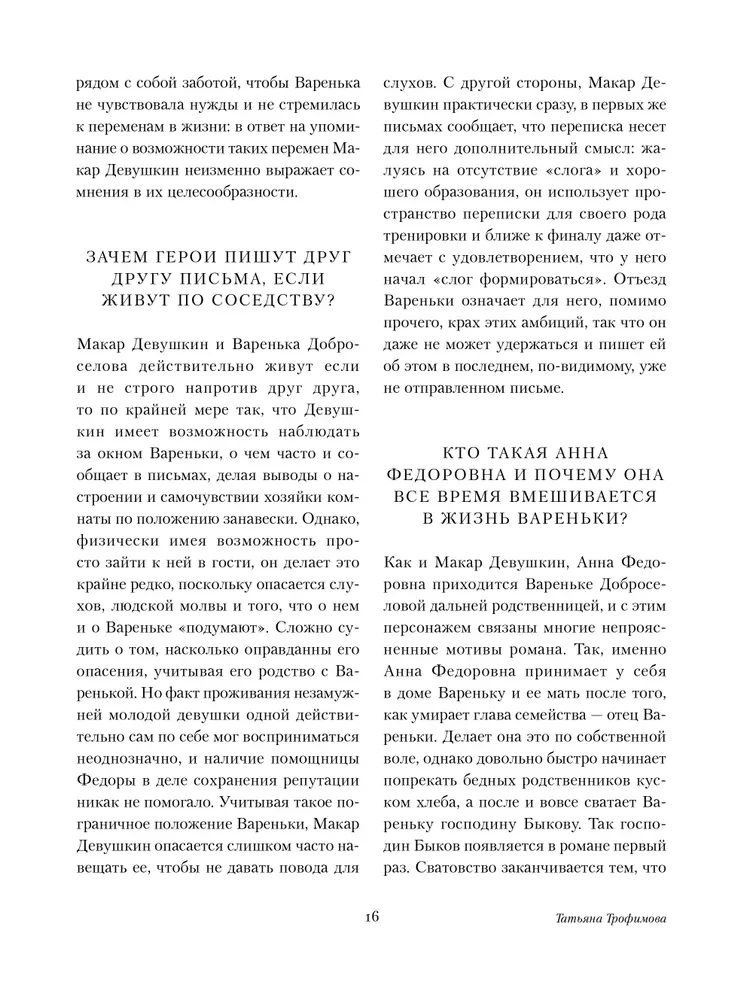 рядом с собой заботой, чтобы Варенька не чувствовала нужды и не стремилась к переменам в жизни: в ответ на упоминание о возможности таких перемен Макар Девушкин неизменно выражает сомнения в их целесообразности.

ЗАЧЕМ ГЕРОИ ПИШУТ ДРУГ ДРУГУ ПИСЬМА, ЕСЛИ ЖИВУТ ПО СОСЕДСТВУ?

Макар Девушкин и Варенька Доброселова действительно живут если и не строго напротив друг друга, то по крайней мере так, что Девушкин имеет возможность наблюдать за окном Вареньки, о чем часто и сообщает в письмах, делая выводы о настроении и самочувствии хозяйки комнаты по положению занавески. Однако, физически имея возможность просто зайти к ней в гости, он делает это крайне редко, поскольку опасается слухов, людской молвы и того, что о нем и о Вареньке «подумают». Сложно судить о том, насколько оправданны его опасения, учитывая его родство с Варенькой. Но факт проживания незамужней молодой девушки одной действительно сам по себе мог восприниматься неоднозначно, и наличие помощницы Федоры в деле сохранения репутации никак не помогало. Учитывая такое пограничное положение Вареньки, Макар Девушкин опасается слишком часто навещать ее, чтобы не давать повода для слухов. С другой стороны, Макар Девушкин практически сразу, в первых же письмах сообщает, что переписка несет для него дополнительный смысл: жалуясь на отсутствие «слога» и хорошего образования, он использует пространство переписки для своего рода тренировки и ближе к финалу даже отмечает с удовлетворением, что у него начал «слог формироваться». Отъезд Вареньки означает для него, помимо прочего, крах этих амбиций, так что он даже не может удержаться и пишет ей об этом в последнем, по-видимому, уже не отправленном письме.

КТО ТАКАЯ АННА ФЕДОРОВНА И ПОЧЕМУ ОНА ВСЕ ВРЕМЯ ВМЕШИВАЕТСЯ В ЖИЗНЬ ВАРЕНЬКИ?

Как и Макар Девушкин, Анна Федоровна приходится Вареньке Доброселовой дальней родственницей, и с этим персонажем связаны многие непроясненные мотивы романа. Так, именно Анна Федоровна принимает у себя в доме Вареньку и ее мать после того, как умирает глава семейства — отец Вареньки. Делает она это по собственной воле, однако довольно быстро начинает попрекать бедных родственников куском хлеба, а после и вовсе сватает Вареньку господину Быкову. Так господин Быков появляется в романе первый раз. Сватовство заканчивается тем, что

16

Татьяна Трофимова